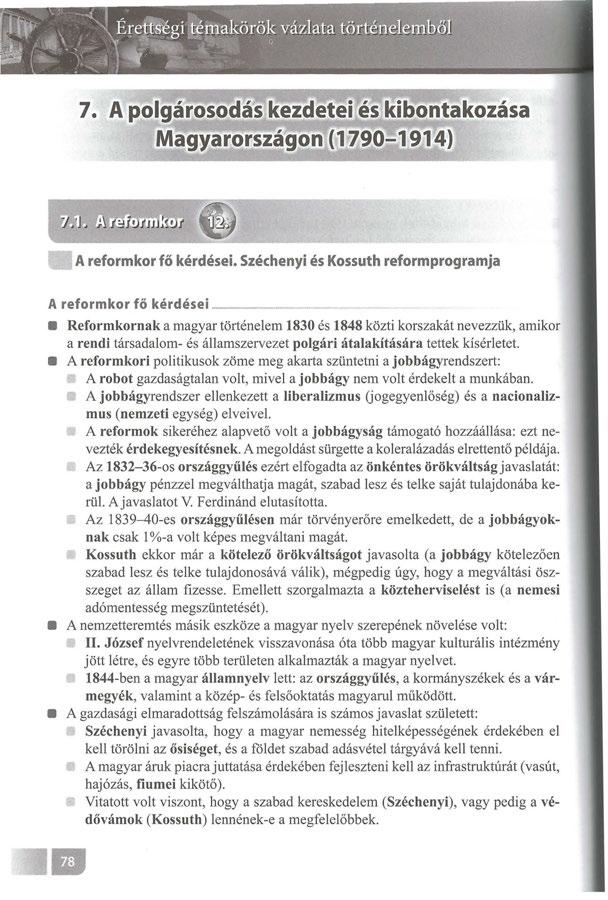 Érettségi témakörök vázlata történelemből

7. A polgárosodás kezdetei és kibontakozása Magyarországon (1790–1914)

7.1. A reformkor 12.

A reformkor fő kérdései. Széchenyi és Kossuth reformprogramja

A reformkor fő kérdései

Reformkornak a magyar történelem 1830 és 1848 közti korszakát nevezzük, amikor a rendi társadalom- és államszervezet polgári átalakítására tettek kísérletet.

A reformkori politikusok zöme meg akarta szüntetni a jobbágyrendszert:

A robot gazdaságtalan volt, mivel a jobbágy nem volt érdekelt a munkában.

A jobbágyrendszer ellenkezett a liberalizmus (jogegyenlőség) és a nacionalizmus (nemzeti egység) elveivel.

A reformok sikeréhez alapvető volt a jobbágyság támogató hozzáállása: ezt nevezték érdekegyesítésnek. A megoldást sürgette a koleralázadás elrettentő példája.

Az 1832–36-os országgyűlés ezért elfogadta az önkéntes örökváltság javaslatát: a jobbágy pénzzel megválthatja magát, szabad lesz és telke saját tulajdonába kerül. A javaslatot V. Ferdinánd elutasította.

Az 1839–40-es országgyűlésen már törvényerőre emelkedett, de a jobbágyoknak csak 1%-a volt képes megváltani magát.

Kossuth ekkor már a kötelező örökváltságot javasolta (a jobbágy kötelezően szabad lesz és telke tulajdonosává válik), mégpedig úgy, hogy a megváltási összeget az állam fizesse. Emellett szorgalmazta a közteherviselést is (a nemesi adómentesség megszüntetését).

A nemzetteremtés másik eszköze a magyar nyelv szerepének növelése volt:

II. József nyelvrendeletének visszavonása óta több magyar kulturális intézmény jött létre, és egyre több területen alkalmazták a magyar nyelvet.

1844-ben a magyar államnyelv lett: az országgyűlés, a kormányszékek és a vármegyék, valamint a közép- és felsőoktatás magyarul működött.

A gazdasági elmaradottság felszámolására is számos javaslat született:

Széchenyi javasolta, hogy a magyar nemesség hitelképességének érdekében el kell törölni az ősiséget, és a földet szabad adásvétel tárgyává kell tenni.

A magyar áruk piacra juttatása érdekében fejleszteni kell az infrastruktúrát (vasút, hajózás, fiumei kikötő).

Vitatott volt viszont, hogy a szabad kereskedelem (Széchenyi), vagy pedig a védővámok (Kossuth) lennének-e a megfelelőbbek.

78